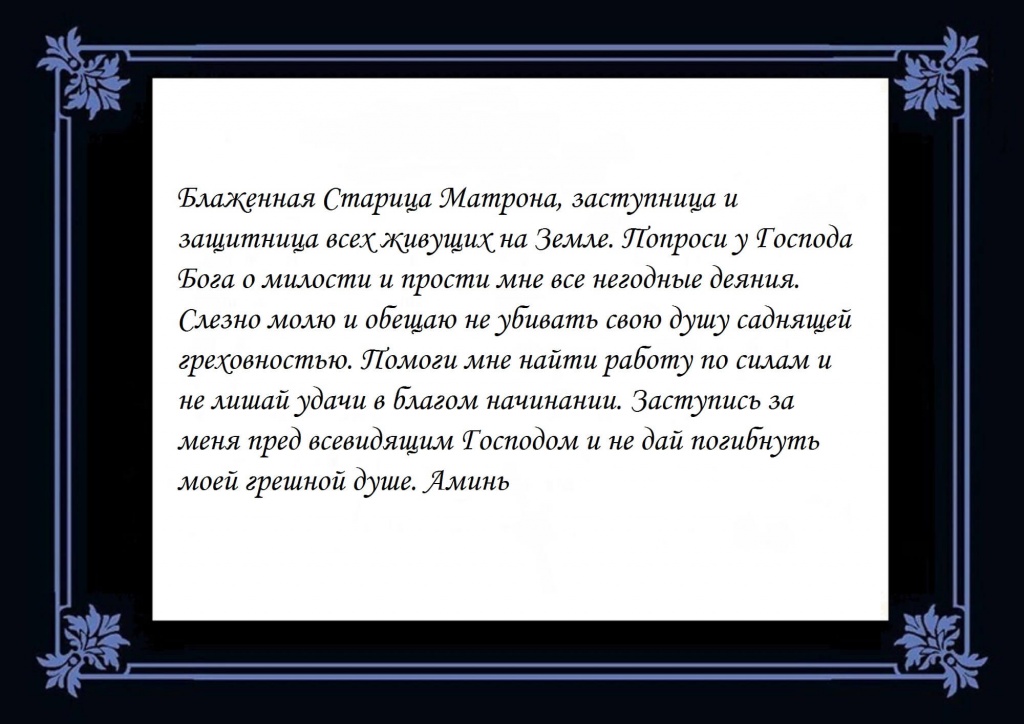 Блаженная Старица Матрона, заступница и защитница всех живущих на Земле. Попроси у Господа Бога о милости и прости мне все негодные деяния. Слезно молю и обещаю не убивать свою душу саднящей греховностью. Помоги мне найти работу по силам и не лишай удачи в благом начинании. Заступись за меня пред всевидящим Господом и не дай погибнуть моей грешной душе. Аминь